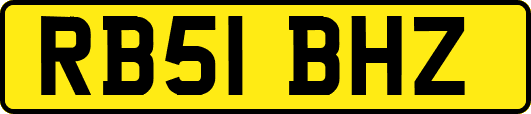 RB51 BHZ